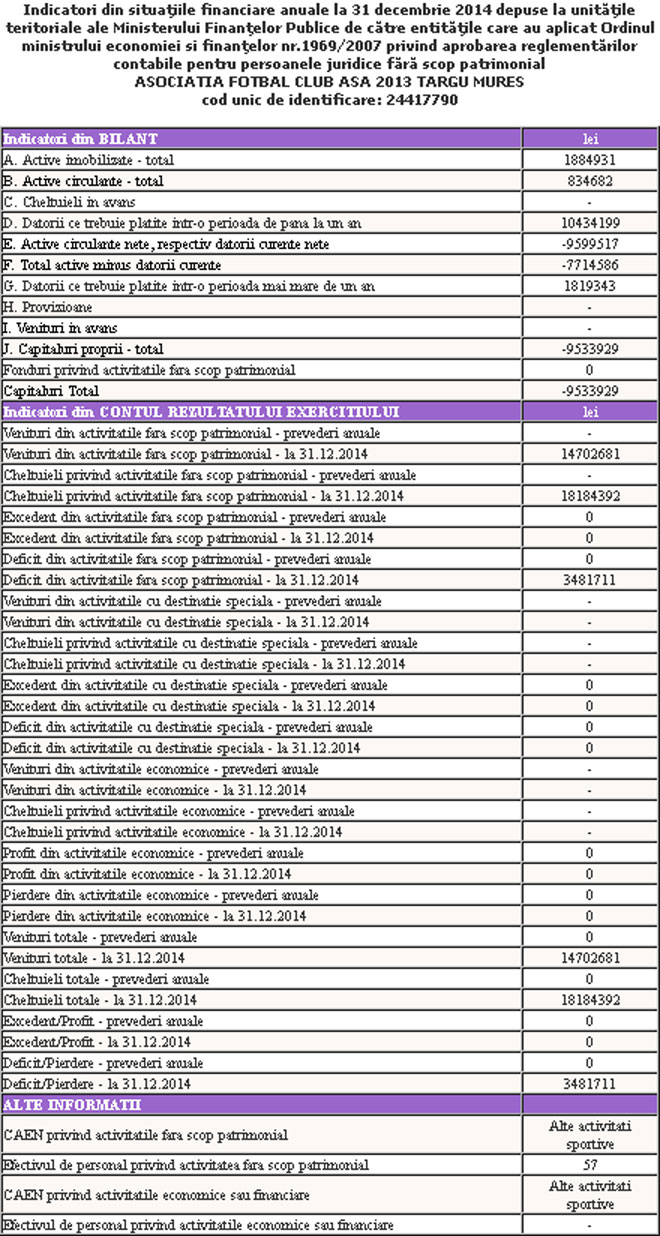 Indicatori din situaţiile financiare anuale la 31 decembrie 2014 depuse la unităţile teritoriale ale Ministerului Finanţelor Publice de către entităţile care au aplicat Ordinul ministrului economiei si finanţelor nr.1969/2007 privind aprobarea reglementărilor contabile pentru persoanele juridice fără scop patrimonial
ASOCIATIA FOTBAL CLUB ASA 2013 TARGU MURES
cod unic de identificare: 24417790

| Indicatori din BILANT | lei |
|---|---|
| A. Active imobilizate - total | 1884931 |
| B. Active circulante - total | 834682 |
| C. Cheltuieli in avans | - |
| D. Datorii ce trebuie platite intr-o perioada de pana la un an | 10434199 |
| E. Active circulante nete, respectiv datorii curente nete | -9599517 |
| F. Total active minus datorii curente | -7714586 |
| G. Datorii ce trebuie platite intr-o perioada mai mare de un an | 1819343 |
| H. Provizioane | - |
| I. Venituri in avans | - |
| J. Capitaluri proprii - total | -9533929 |
| Fonduri privind activitatile fara scop patrimonial | 0 |
| Capitaluri Total | -9533929 |
| Indicatori din CONTUL REZULTATULUI EXERCITIULUI | lei |
| Venituri din activitatile fara scop patrimonial - prevederi anuale | - |
| Venituri din activitatile fara scop patrimonial - la 31.12.2014 | 14702681 |
| Cheltuieli privind activitatile fara scop patrimonial - prevederi anuale | - |
| Cheltuieli privind activitatile fara scop patrimonial - la 31.12.2014 | 18184392 |
| Excedent din activitatile fara scop patrimonial - prevederi anuale | 0 |
| Excedent din activitatile fara scop patrimonial - la 31.12.2014 | 0 |
| Deficit din activitatile fara scop patrimonial - prevederi anuale | 0 |
| Deficit din activitatile fara scop patrimonial - la 31.12.2014 | 3481711 |
| Venituri din activitatile cu destinatie speciala - prevederi anuale | - |
| Venituri din activitatile cu destinatie speciala - la 31.12.2014 | - |
| Cheltuieli privind activitatile cu destinatie speciala - prevederi anuale | - |
| Cheltuieli privind activitatile cu destinatie speciala - la 31.12.2014 | - |
| Excedent din activitatile cu destinatie speciala - prevederi anuale | 0 |
| Excedent din activitatile cu destinatie speciala - la 31.12.2014 | 0 |
| Deficit din activitatile cu destinatie speciala - prevederi anuale | 0 |
| Deficit din activitatile cu destinatie speciala - la 31.12.2014 | 0 |
| Venituri din activitatile economice - prevederi anuale | - |
| Venituri din activitatile economice - la 31.12.2014 | - |
| Cheltuieli privind activitatile economice - prevederi anuale | - |
| Cheltuieli privind activitatile economice - la 31.12.2014 | - |
| Profit din activitatile economice - prevederi anuale | 0 |
| Profit din activitatile economice - la 31.12.2014 | 0 |
| Pierdere din activitatile economice - prevederi anuale | 0 |
| Pierdere din activitatile economice - la 31.12.2014 | 0 |
| Venituri totale - prevederi anuale | 0 |
| Venituri totale - la 31.12.2014 | 14702681 |
| Cheltuieli totale - prevederi anuale | 0 |
| Cheltuieli totale - la 31.12.2014 | 18184392 |
| Excedent/Profit - prevederi anuale | 0 |
| Excedent/Profit - la 31.12.2014 | 0 |
| Deficit/Pierdere - prevederi anuale | 0 |
| Deficit/Pierdere - la 31.12.2014 | 3481711 |
| ALTE INFORMATII | |
| CAEN privind activitatile fara scop patrimonial | Alte activitati sportive |
| Efectivul de personal privind activitatea fara scop patrimonial | 57 |
| CAEN privind activitatile economice sau financiare | Alte activitati sportive |
| Efectivul de personal privind activitatile economice sau financiare | - |